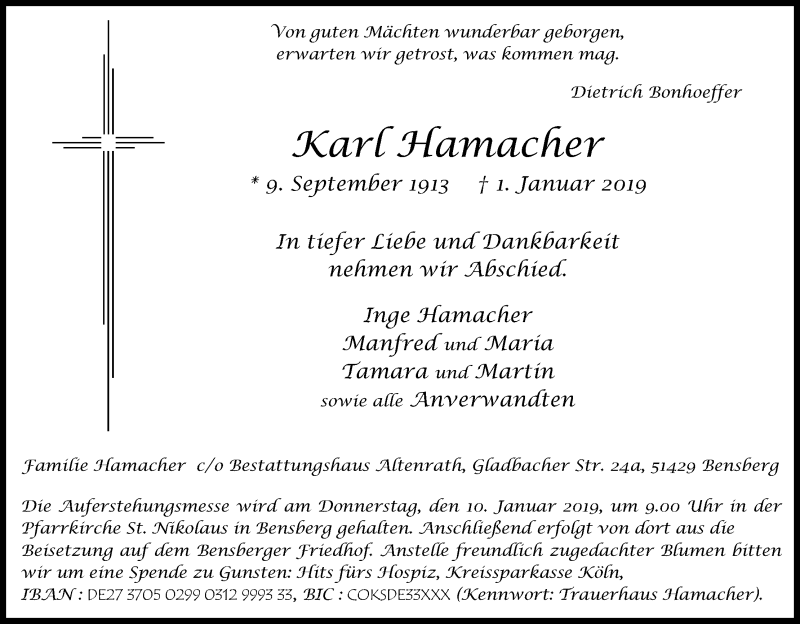 Von guten Mächten wunderbar geborgen,
erwarten wir getrost, was kommen mag.

Dietrich Bonhoeffer

Karl Hamacher

* 9. September 1913 † 1. Januar 2019

In tiefer Liebe und Dankbarkeit
nehmen wir Abschied.

Inge Hamacher
Manfred und Maria
Tamara und Martin
sowie alle Anverwandten

Familie Hamacher c/o Bestattungshaus Altenrath, Gladbacher Str. 24a, 51429 Bensberg

Die Auferstehungsmesse wird am Donnerstag, den 10. Januar 2019, um 9.00 Uhr in der Pfarrkirche St. Nikolaus in Bensberg gehalten. Anschließend erfolgt von dort aus die Beisetzung auf dem Bensberger Friedhof. Anstelle freundlich zugedachter Blumen bitten wir um eine Spende zu Gunsten: Hits fürs Hospiz, Kreissparkasse Köln, IBAN : DE27 3705 0299 0312 9993 33, BIC : COKSDE33XXX (Kennwort: Trauerhaus Hamacher).